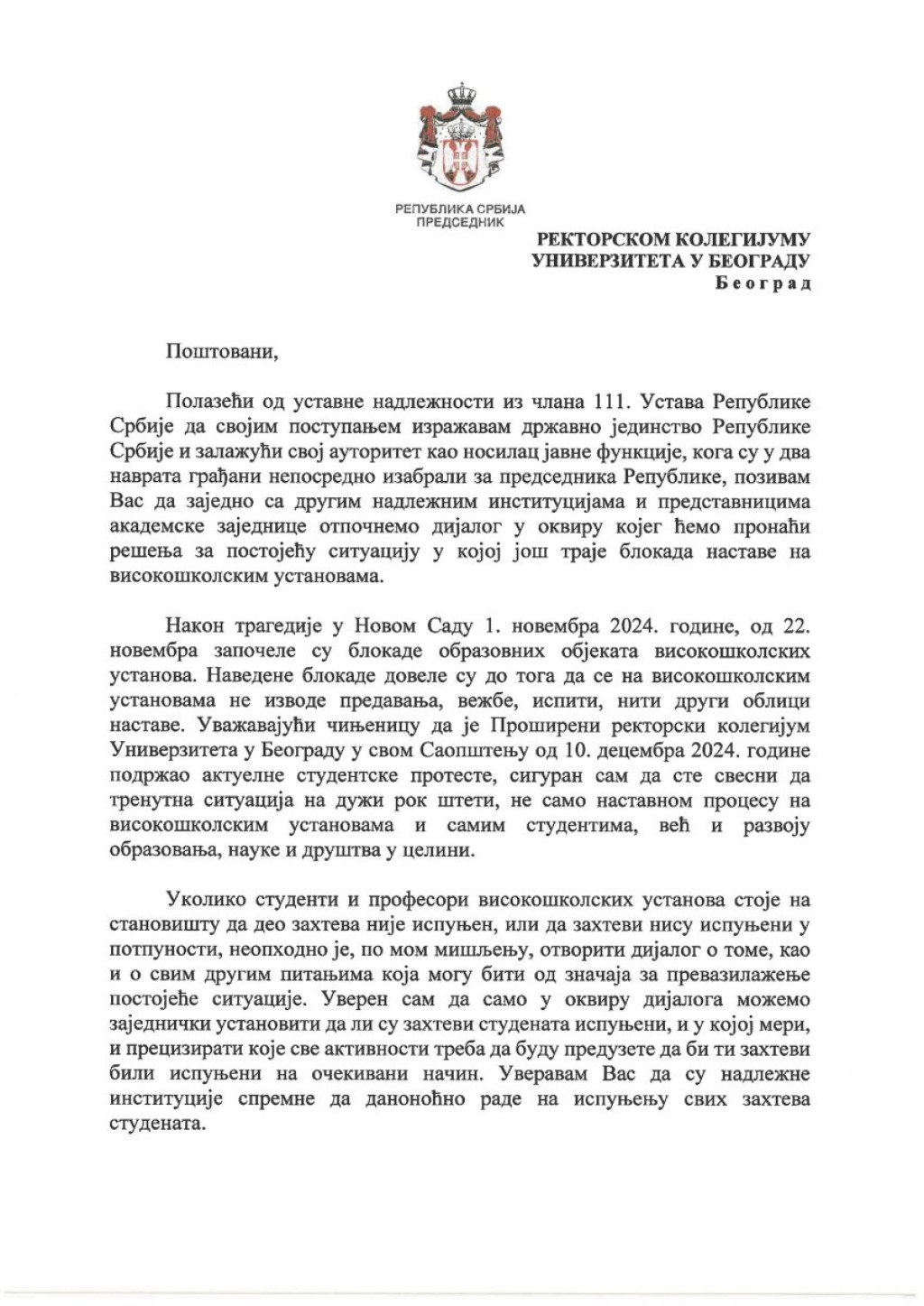 РЕПУБЛИКА СРБИЈА
ПРЕДСЕДНИК

РЕКТОРСКОМ КОЛЕГИЈУМУ
УНИВЕРЗИТЕТА У БЕОГРАДУ
Београд

Поштовани,

Полазећи од уставне надлежности из члана 111. Устава Републике Србије да својим поступањем изражавам државно јединство Републике Србије и залажући свој ауторитет као носилац јавне функције, кога су у два наврата грађани непосредно изабрали за председника Републике, позивам Вас да заједно са другим надлежним институцијама и представницима академске заједнице отпочнемо дијалог у оквиру којег ћемо пронаћи решења за постојећу ситуацију у којој још траје блокада наставе на високошколским установама.

Након трагедије у Новом Саду 1. новембра 2024. године, од 22. новембра започеле су блокаде образовних објеката високошколских установа. Наведене блокаде довеле су до тога да се на високошколским установама не изводе предавања, вежбе, испити, нити други облици наставе. Уважавајући чињеницу да је Проширени ректорски колегијум Универзитета у Београду у свом Саопштењу од 10. децембра 2024. године подржао актуелне студентске протесте, сигуран сам да сте свесни да тренутна ситуација на дужи рок штети, не само наставном процесу на високошколским установама и самим студентима, већ и развоју образовања, науке и друштва у целини.

Уколико студенти и професори високошколских установа стоје на становишту да део захтева није испуњен, или да захтеви нису испуњени у потпуности, неопходно је, по мом мишљењу, отворити дијалог о томе, као и о свим другим питањима која могу бити од значаја за превазилажење постојеће ситуације. Уверен сам да само у оквиру дијалога можемо заједнички установити да ли су захтеви студената испуњени, и у којој мери, и прецизирати које све активности треба да буду предузете да би ти захтеви били испуњени на очекивани начин. Уверавам Вас да су надлежне институције спремне да даноноћно раде на испуњењу свих захтева студената.